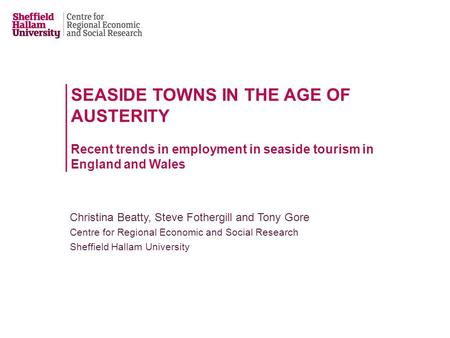 Sheffield Hallam University

Centre for Regional Economic and Social Research

SEASIDE TOWNS IN THE AGE OF AUSTERITY

Recent trends in employment in seaside tourism in England and Wales

Christina Beatty, Steve Fothergill and Tony Gore

Centre for Regional Economic and Social Research

Sheffield Hallam University